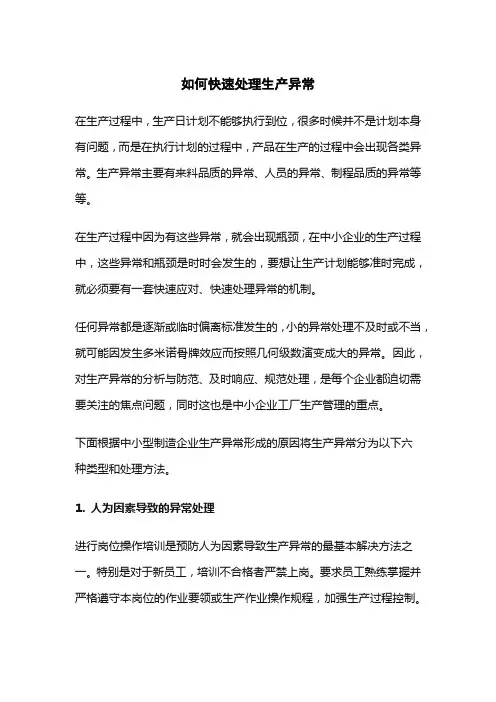 如何快速处理生产异常

在生产过程中，生产日计划不能够执行到位，很多时候并不是计划本身有问题，而是在执行计划的过程中，产品在生产的过程中会出现各类异常。生产异常主要有来料品质的异常、人员的异常、制程品质的异常等等。

在生产过程中因为有这些异常，就会出现瓶颈，在中小企业的生产过程中，这些异常和瓶颈是时时会发生的，要想让生产计划能够准时完成，就必须要有一套快速应对、快速处理异常的机制。

任何异常都是逐渐或临时偏离标准发生的，小的异常处理不及时或不当，就可能因发生多米诺骨牌效应而按照几何级数演变成大的异常。因此，对生产异常的分析与防范、及时响应、规范处理，是每个企业都迫切需要关注的焦点问题，同时这也是中小企业工厂生产管理的重点。

下面根据中小型制造企业生产异常形成的原因将生产异常分为以下六种类型和处理方法。

1. 人为因素导致的异常处理

进行岗位操作培训是预防人为因素导致生产异常的最基本解决方法之一。特别是对于新员工，培训不合格者严禁上岗。要求员工熟练掌握并严格遵守本岗位的作业要领或生产作业操作规程，加强生产过程控制。